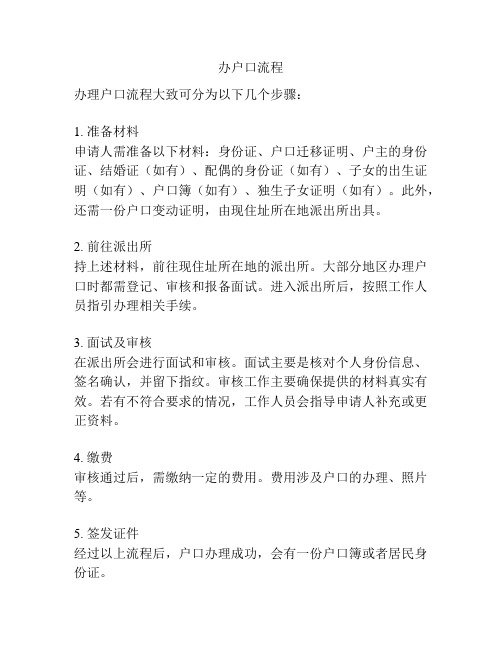 办户口流程

办理户口流程大致可分为以下几个步骤：

1. 准备材料
申请人需准备以下材料：身份证、户口迁移证明、户主的身份证、结婚证（如有）、配偶的身份证（如有）、子女的出生证明（如有）、户口簿（如有）、独生子女证明（如有）。此外，还需一份户口变动证明，由现住址所在地派出所出具。

2. 前往派出所
持上述材料，前往现住址所在地的派出所。大部分地区办理户口时都需登记、审核和报备面试。进入派出所后，按照工作人员指引办理相关手续。

3. 面试及审核
在派出所会进行面试和审核。面试主要是核对个人身份信息、签名确认，并留下指纹。审核工作主要确保提供的材料真实有效。若有不符合要求的情况，工作人员会指导申请人补充或更正资料。

4. 缴费
审核通过后，需缴纳一定的费用。费用涉及户口的办理、照片等。

5. 签发证件
经过以上流程后，户口办理成功，会有一份户口簿或者居民身份证。